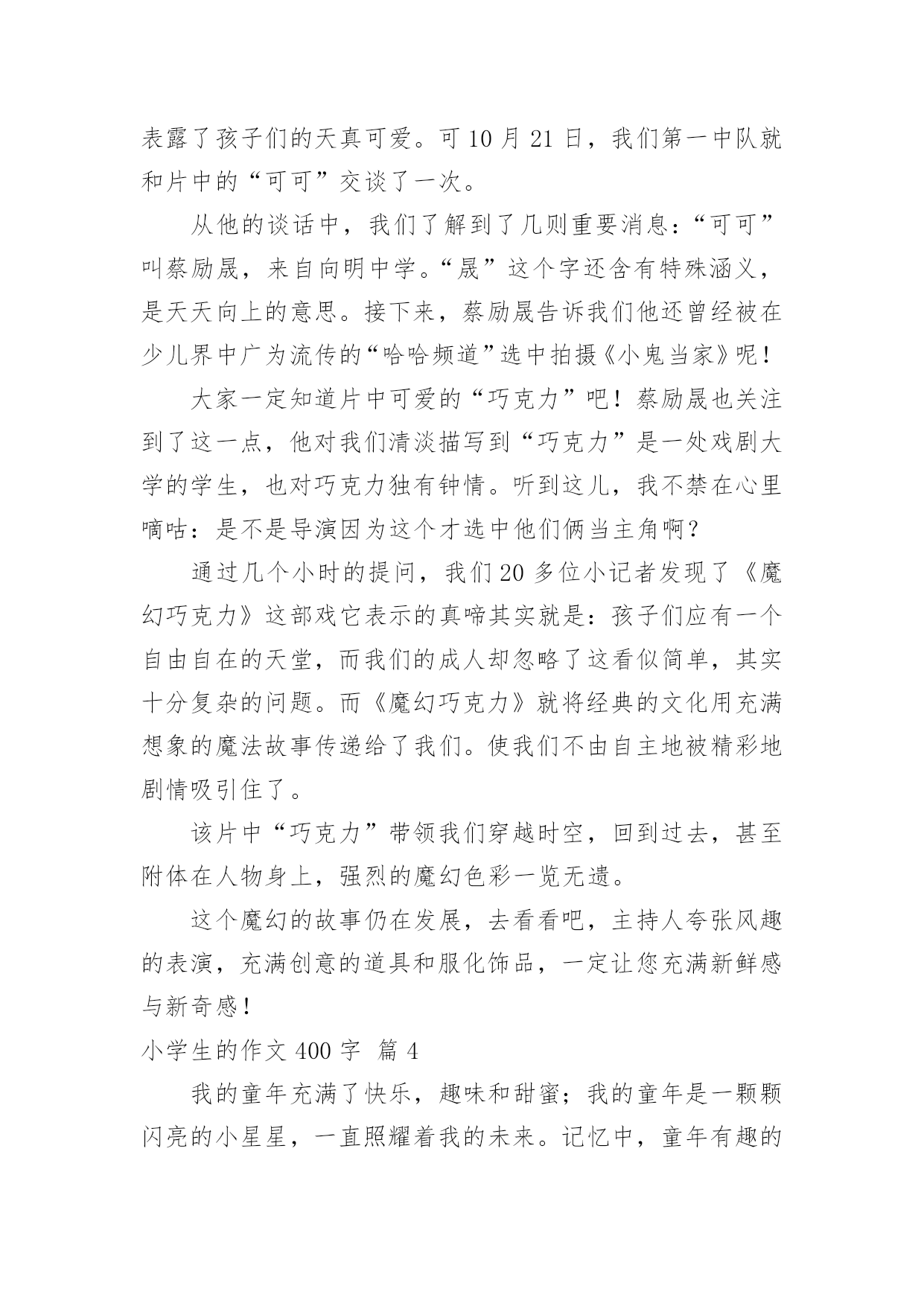 表露了孩子们的天真可爱。可 10 月 21 日，我们第一中队就和片中的“可可”交谈了一次。

从他的谈话中，我们了解到了几则重要消息：“可可”叫蔡励晟，来自向明中学。“晟”这个字还含有特殊涵义，是天天向上的意思。接下来，蔡励晟告诉我们他还曾经被在少儿界中广为流传的“哈哈频道”选中拍摄《小鬼当家》呢！

大家一定知道片中可爱的“巧克力”吧！蔡励晟也关注到了这一点，他对我们清淡描写到“巧克力”是一处戏剧大学的学生，也对巧克力独有钟情。听到这儿，我不禁在心里嘀咕：是不是导演因为这个才选中他们俩当主角啊？

通过几个小时的提问，我们 20 多位小记者发现了《魔幻巧克力》这部戏它表示的真啼其实就是：孩子们应有一个自由自在的天堂，而我们的成人却忽略了这看似简单，其实十分复杂的问题。而《魔幻巧克力》就将经典的文化用充满想象的魔法故事传递给了我们。使我们不由自主地被精彩地剧情吸引住了。

该片中“巧克力”带领我们穿越时空，回到过去，甚至附体在人物身上，强烈的魔幻色彩一览无遗。

这个魔幻的故事仍在发展，去看看吧，主持人夸张风趣的表演，充满创意的道具和服化饰品，一定让您充满新鲜感与新奇感！

小学生的作文 400 字 篇 4

我的童年充满了快乐，趣味和甜蜜；我的童年是一颗颗闪亮的小星星，一直照耀着我的未来。记忆中，童年有趣的